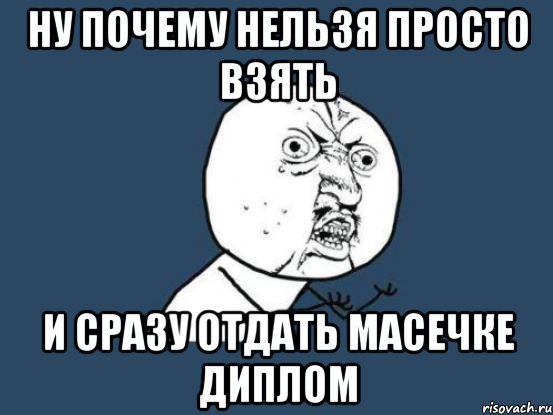 НУ ПОЧЕМУ НЕЛЬЗЯ ПРОСТО ВЗЯТЬ

И СРАЗУ ОТДАТЬ МАСЕЧКЕ ДИПЛОМ

risovach.ru